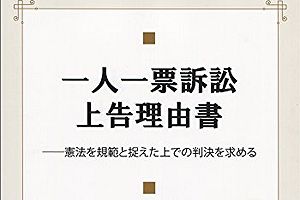 一人一票訴訟
上告理由書

——憲法を規範と捉えた上での判決を求める